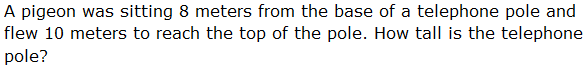 A pigeon was sitting 8 meters from the base of a telephone pole and flew 10 meters to reach the top of the pole. How tall is the telephone pole?